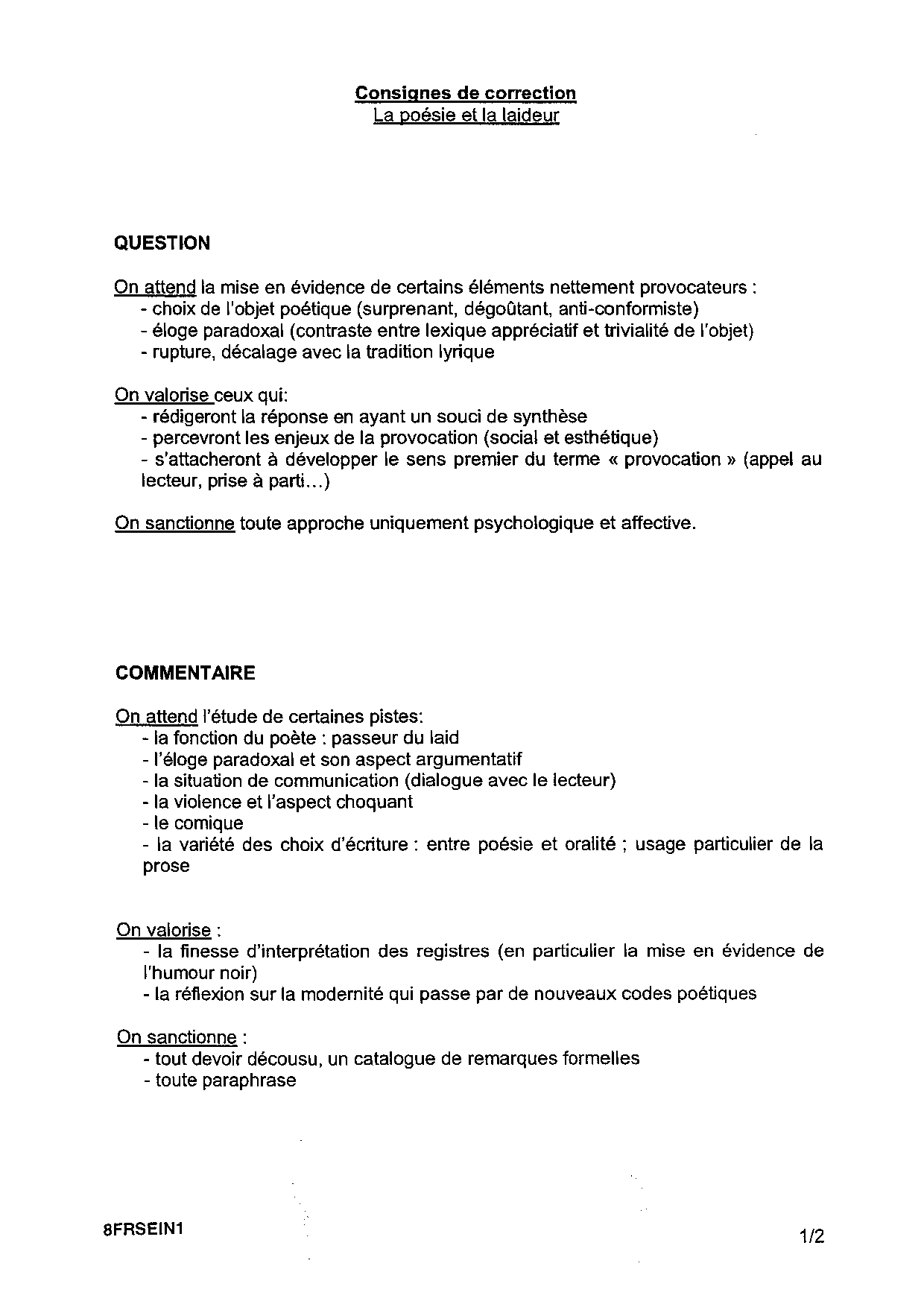 Consignes de correction
La poésie et la laideur

QUESTION

On attend la mise en évidence de certains éléments nettement provocateurs :
- choix de l'objet poétique (surprenant, dégoûtant, anti-conformiste)
- éloge paradoxal (contraste entre lexique appréciatif et trivialité de l'objet)
- rupture, décalage avec la tradition lyrique

On valorise ceux qui:
- rédigeront la réponse en ayant un souci de synthèse
- percevront les enjeux de la provocation (social et esthétique)
- s'attacheront à développer le sens premier du terme « provocation » (appel au lecteur, prise à parti…)

On sanctionne toute approche uniquement psychologique et affective.

COMMENTAIRE

On attend l'étude de certaines pistes:
- la fonction du poète : passeur du laid
- l'éloge paradoxal et son aspect argumentatif
- la situation de communication (dialogue avec le lecteur)
- la violence et l'aspect choquant
- le comique
- la variété des choix d'écriture : entre poésie et oralité ; usage particulier de la prose

On valorise :
- la finesse d'interprétation des registres (en particulier la mise en évidence de l'humour noir)
- la réflexion sur la modernité qui passe par de nouveaux codes poétiques

On sanctionne :
- tout devoir décousu, un catalogue de remarques formelles
- toute paraphrase

8FRSEIN1

1/2